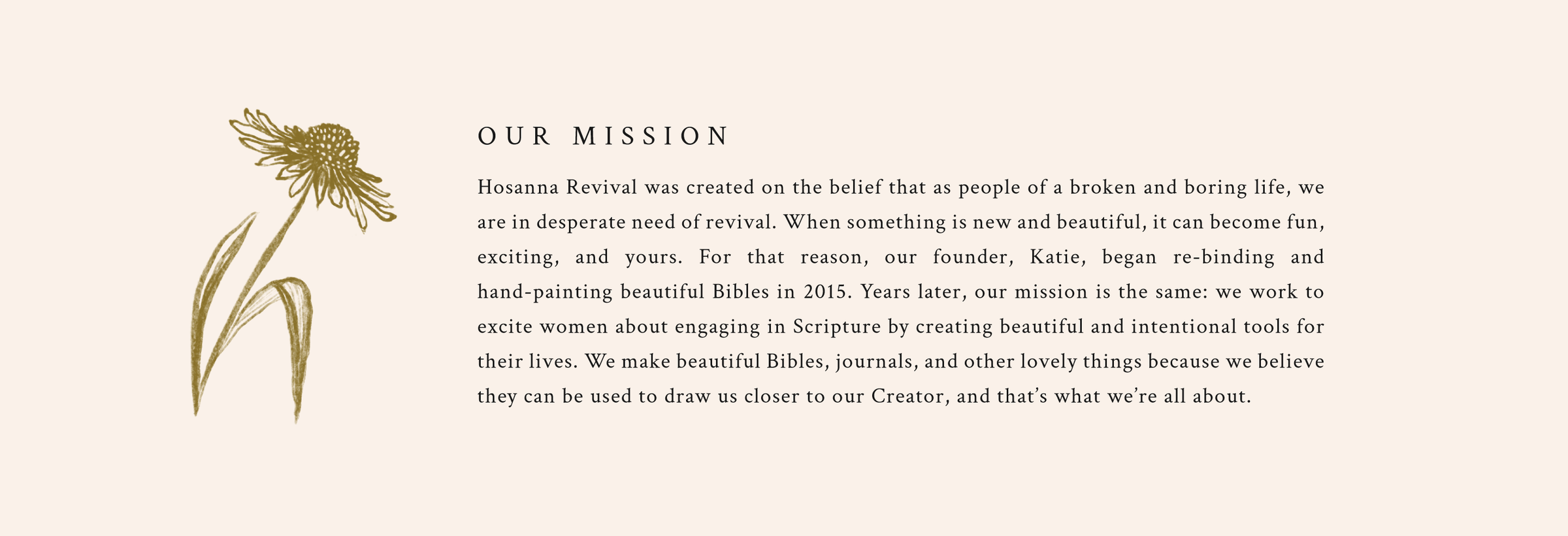 OUR MISSION

Hosanna Revival was created on the belief that as people of a broken and boring life, we are in desperate need of revival. When something is new and beautiful, it can become fun, exciting, and yours. For that reason, our founder, Katie, began re-binding and hand-painting beautiful Bibles in 2015. Years later, our mission is the same: we work to excite women about engaging in Scripture by creating beautiful and intentional tools for their lives. We make beautiful Bibles, journals, and other lovely things because we believe they can be used to draw us closer to our Creator, and that's what we're all about.